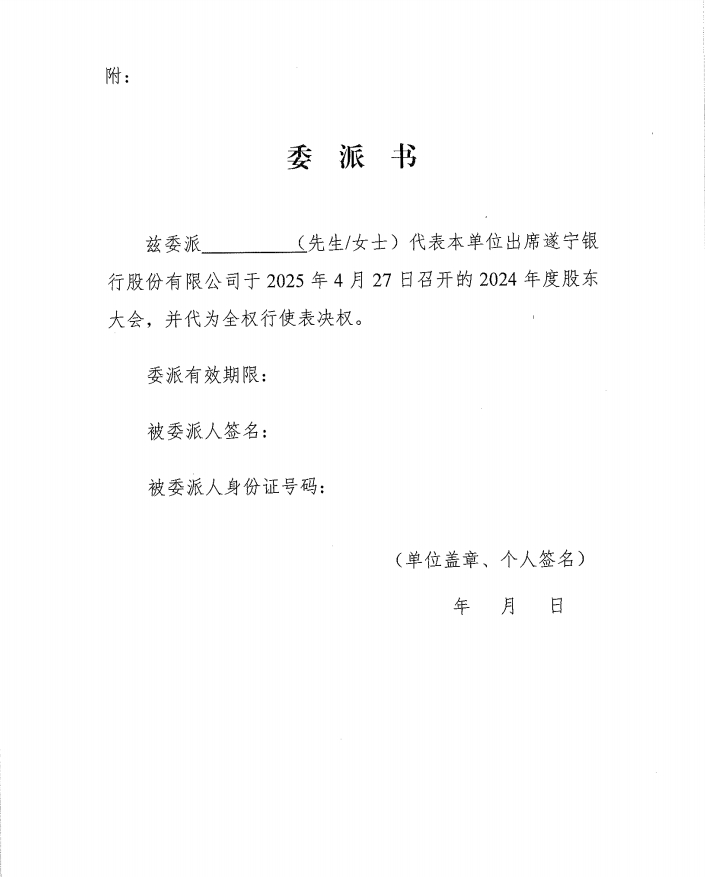 附：

委 派 书

兹委派__________（先生/女士）代表本单位出席遂宁银行股份有限公司于 2025 年 4 月 27 日召开的 2024 年度股东大会，并代为全权行使表决权。

委派有效期限：

被委派人签名：

被委派人身份证号码：

（单位盖章、个人签名）

年 月 日